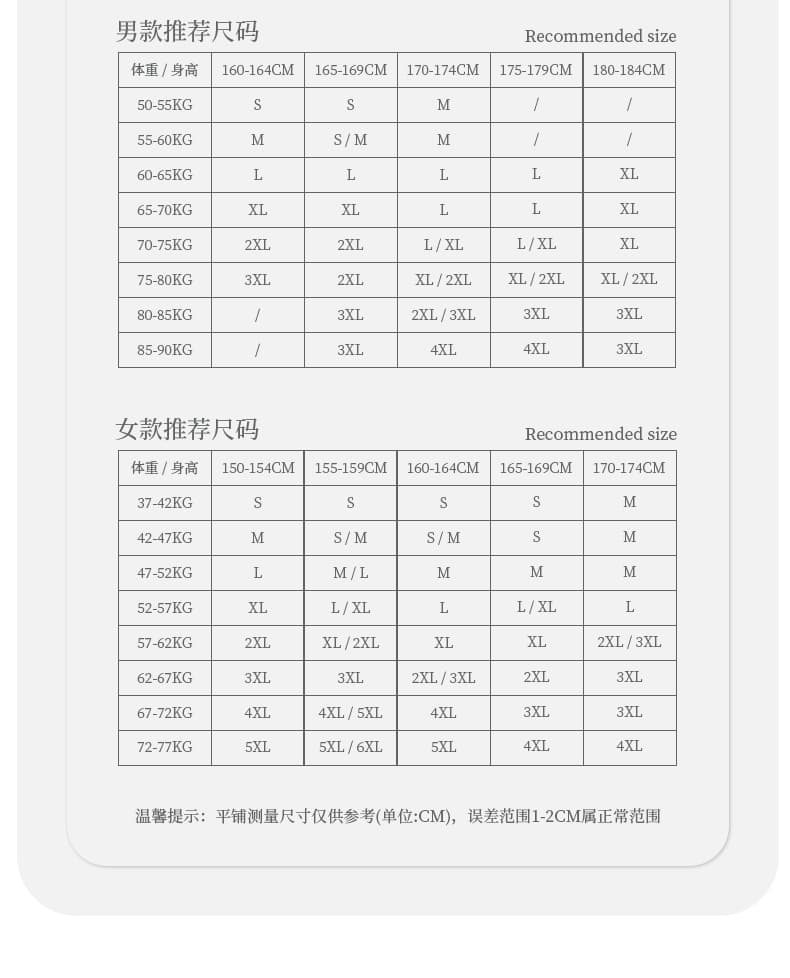 男款推荐尺码

Recommended size

| 体重 / 身高 | 160-164CM | 165-169CM | 170-174CM | 175-179CM | 180-184CM |
|---|---|---|---|---|---|
| 50-55KG | S | S | M | / | / |
| 55-60KG | M | S / M | M | / | / |
| 60-65KG | L | L | L | L | XL |
| 65-70KG | XL | XL | L | L | XL |
| 70-75KG | 2XL | 2XL | L / XL | L / XL | XL |
| 75-80KG | 3XL | 2XL | XL / 2XL | XL / 2XL | XL / 2XL |
| 80-85KG | / | 3XL | 2XL / 3XL | 3XL | 3XL |
| 85-90KG | / | 3XL | 4XL | 4XL | 3XL |

女款推荐尺码

Recommended size

| 体重 / 身高 | 150-154CM | 155-159CM | 160-164CM | 165-169CM | 170-174CM |
|---|---|---|---|---|---|
| 37-42KG | S | S | S | S | M |
| 42-47KG | M | S / M | S / M | S | M |
| 47-52KG | L | M / L | M | M | M |
| 52-57KG | XL | L / XL | L | L / XL | L |
| 57-62KG | 2XL | XL / 2XL | XL | XL | 2XL / 3XL |
| 62-67KG | 3XL | 3XL | 2XL / 3XL | 2XL | 3XL |
| 67-72KG | 4XL | 4XL / 5XL | 4XL | 3XL | 3XL |
| 72-77KG | 5XL | 5XL / 6XL | 5XL | 4XL | 4XL |

温馨提示：平铺测量尺寸仅供参考(单位:CM)，误差范围1-2CM属正常范围